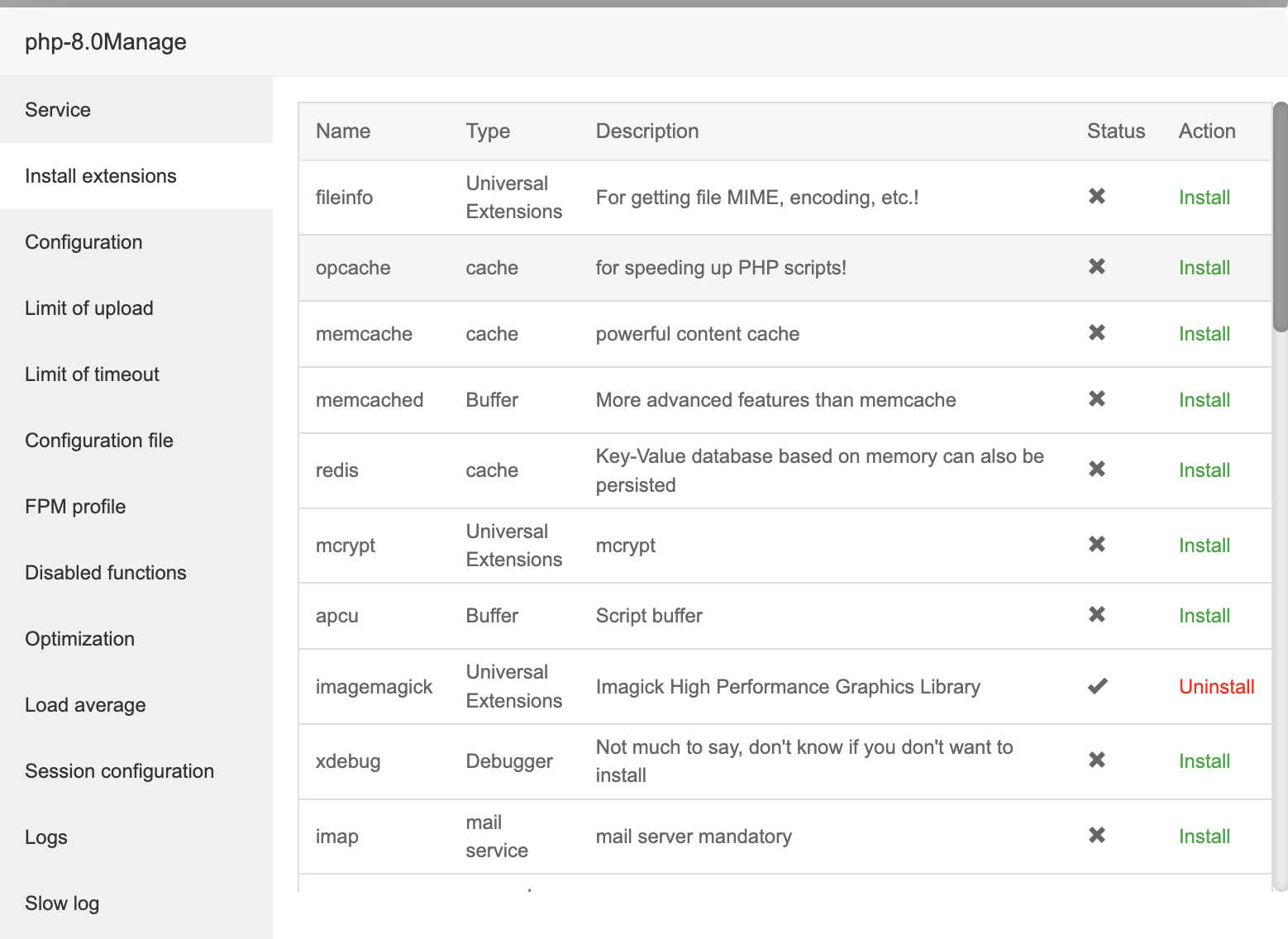 php-8.0Manage

Service

Install extensions

Configuration

Limit of upload

Limit of timeout

Configuration file

FPM profile

Disabled functions

Optimization

Load average

Session configuration

Logs

Slow log

| Name | Type | Description | Status | Action |
|---|---|---|---|---|
| fileinfo | Universal Extensions | For getting file MIME, encoding, etc.! | ✖ | Install |
| opcache | cache | for speeding up PHP scripts! | ✖ | Install |
| memcache | cache | powerful content cache | ✖ | Install |
| memcached | Buffer | More advanced features than memcache | ✖ | Install |
| redis | cache | Key-Value database based on memory can also be persisted | ✖ | Install |
| mcrypt | Universal Extensions | mcrypt | ✖ | Install |
| apcu | Buffer | Script buffer | ✖ | Install |
| imagemagick | Universal Extensions | Imagick High Performance Graphics Library | ✔ | Uninstall |
| xdebug | Debugger | Not much to say, don't know if you don't want to install | ✖ | Install |
| imap | mail service | mail server mandatory | ✖ | Install |